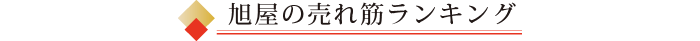 旭屋の売れ筋ランキング